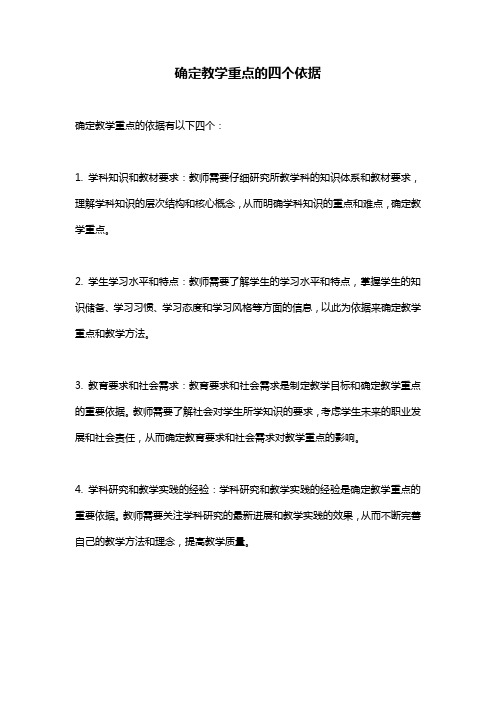 确定教学重点的四个依据

确定教学重点的依据有以下四个：

1. 学科知识和教材要求：教师需要仔细研究所教学科的知识体系和教材要求，理解学科知识的层次结构和核心概念，从而明确学科知识的重点和难点，确定教学重点。

2. 学生学习水平和特点：教师需要了解学生的学习水平和特点，掌握学生的知识储备、学习习惯、学习态度和学习风格等方面的信息，以此为依据来确定教学重点和教学方法。

3. 教育要求和社会需求：教育要求和社会需求是制定教学目标和确定教学重点的重要依据。教师需要了解社会对学生所学知识的要求，考虑学生未来的职业发展和社会责任，从而确定教育要求和社会需求对教学重点的影响。

4. 学科研究和教学实践的经验：学科研究和教学实践的经验是确定教学重点的重要依据。教师需要关注学科研究的最新进展和教学实践的效果，从而不断完善自己的教学方法和理念，提高教学质量。